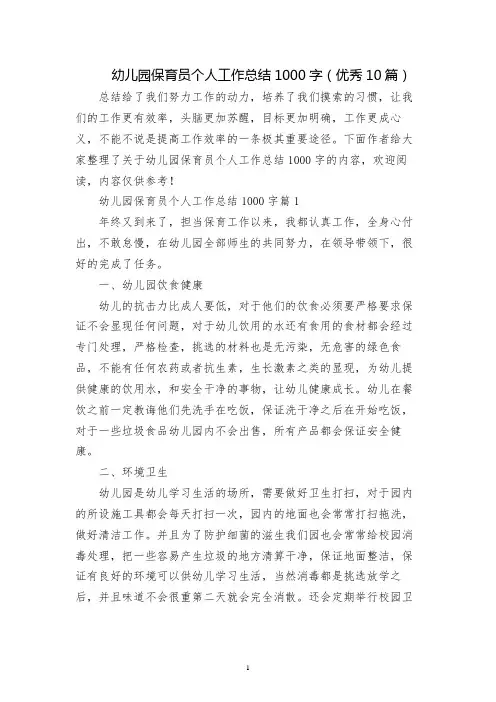 幼儿园保育员个人工作总结 1000 字（优秀 10 篇）

总结给了我们努力工作的动力，培养了我们摸索的习惯，让我们的工作更有效率，头脑更加苏醒，目标更加明确，工作更成心义，不能不说是提高工作效率的一条极其重要途径。下面作者给大家整理了关于幼儿园保育员个人工作总结 1000 字的内容，欢迎阅读，内容仅供参考！

幼儿园保育员个人工作总结 1000 字篇 1

年终又到来了，担当保育工作以来，我都认真工作，全身心付出，不敢怠慢，在幼儿园全部师生的共同努力，在领导带领下，很好的完成了任务。

一、幼儿园饮食健康

幼儿的抗击力比成人要低，对于他们的饮食必须要严格要求保证不会显现任何问题，对于幼儿饮用的水还有食用的食材都会经过专门处理，严格检查，挑选的材料也是无污染，无危害的绿色食品，不能有任何农药或者抗生素，生长激素之类的显现，为幼儿提供健康的饮用水，和安全干净的事物，让幼儿健康成长。幼儿在餐饮之前一定教诲他们先洗手在吃饭，保证洗干净之后在开始吃饭，对于一些垃圾食品幼儿园内不会出售，所有产品都会保证安全健康。

二、环境卫生

幼儿园是幼儿学习生活的场所，需要做好卫生打扫，对于园内的所设施工具都会每天打扫一次，园内的地面也会常常打扫拖洗，做好清洁工作。并且为了防护细菌的滋生我们园也会常常给校园消毒处理，把一些容易产生垃圾的地方清算干净，保证地面整洁，保证有良好的环境可以供幼儿学习生活，当然消毒都是挑选放学之后，并且味道不会很重第二天就会完全消散。还会定期举行校园卫

1